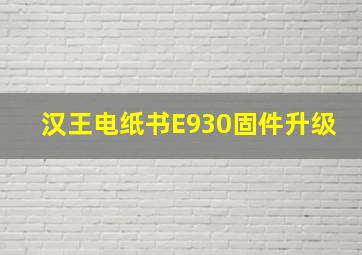 汉王电纸书E930固件升级